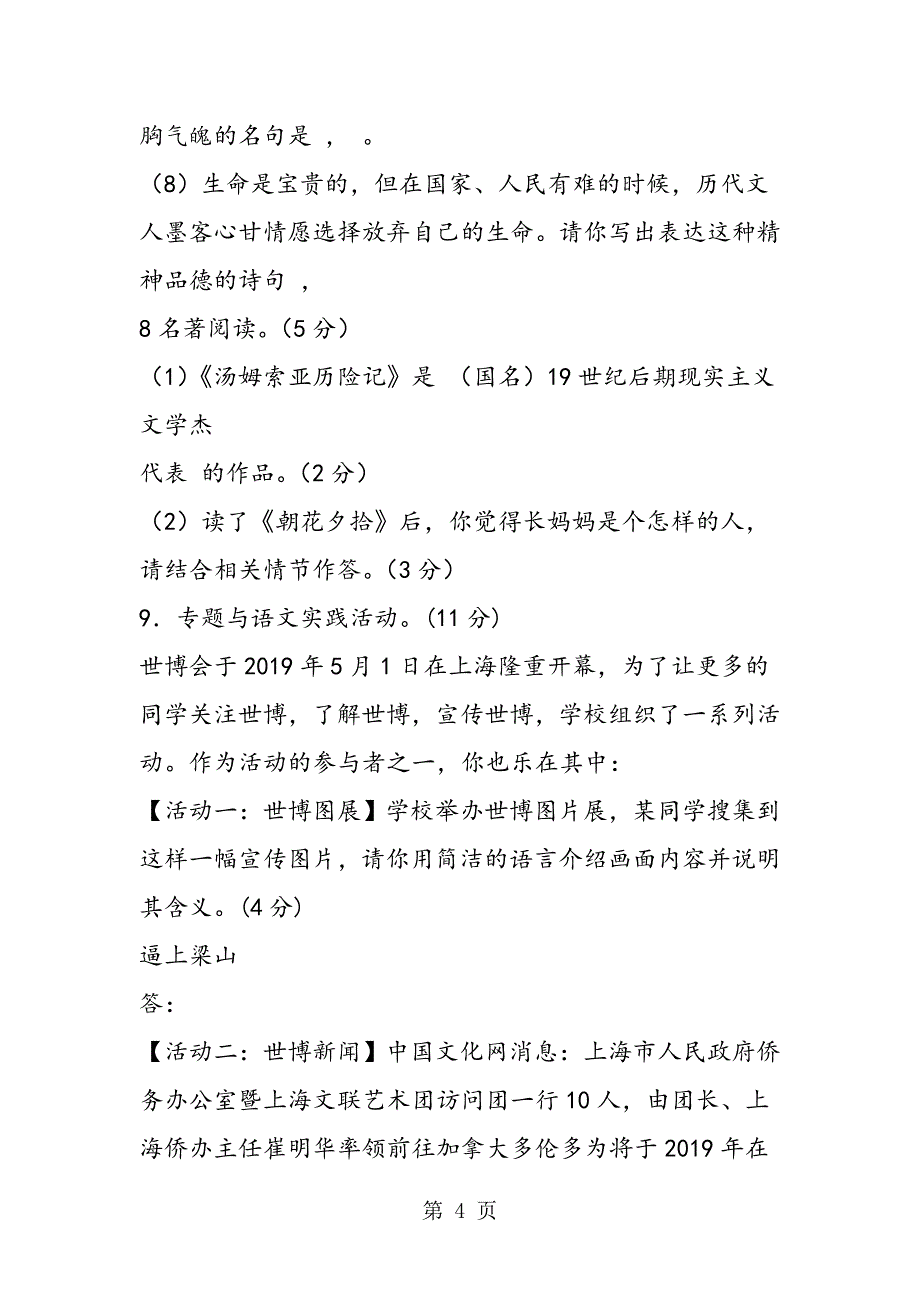 胸气魄的名句是 ， 。

（8）生命是宝贵的，但在国家、人民有难的时候，历代文人墨客心甘情愿选择放弃自己的生命。请你写出表达这种精神品德的诗句 ，

8 名著阅读。(5 分)

（1）《汤姆索亚历险记》是 （国名）19 世纪后期现实主义文学杰

代表 的作品。(2 分)

（2）读了《朝花夕拾》后，你觉得长妈妈是个怎样的人，请结合相关情节作答。(3 分)

9．专题与语文实践活动。(11 分)

世博会于 2019 年 5 月 1 日在上海隆重开幕，为了让更多的同学关注世博，了解世博，宣传世博，学校组织了一系列活动。作为活动的参与者之一，你也乐在其中：

【活动一：世博图展】学校举办世博图片展，某同学搜集到这样一幅宣传图片，请你用简洁的语言介绍画面内容并说明其含义。(4 分)

逼上梁山

答：

【活动二：世博新闻】中国文化网消息：上海市人民政府侨务办公室暨上海文联艺术团访问团一行 10 人，由团长、上海侨办主任崔明华率领前往加拿大多伦多为将于 2019 年在

第 4 页